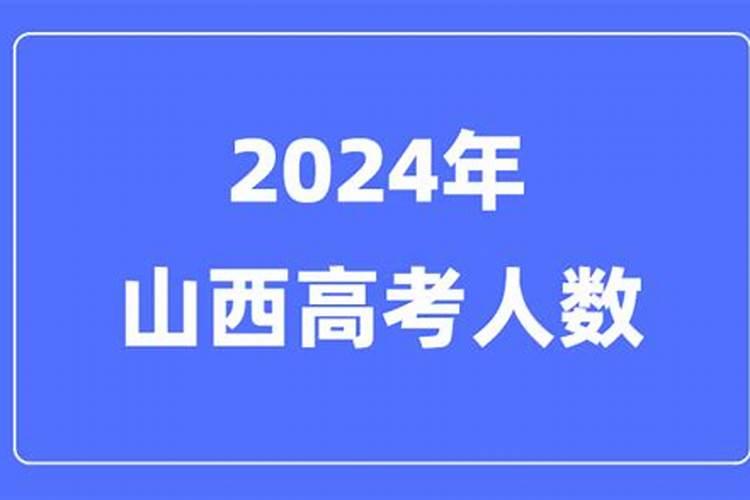 2024年
山西高考人数